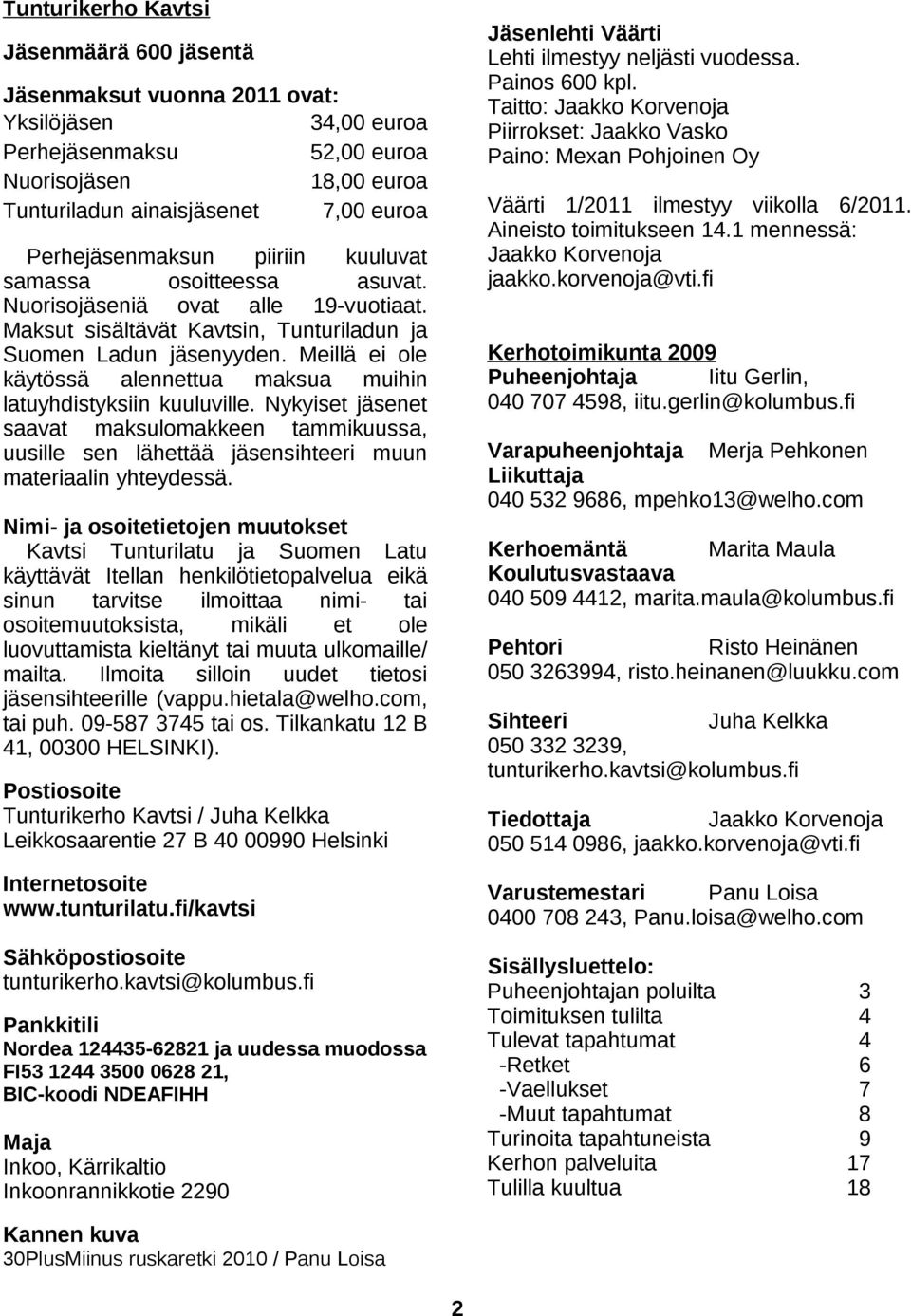 Tunturikerho Kavtsi

Jäsenmäärä 600 jäsentä

Jäsenmaksut vuonna 2011 ovat:
Yksilöjäsen 34,00 euroa
Perhejäsenmaksu 52,00 euroa
Nuorisojäsen 18,00 euroa
Tunturiladun ainaisjäsenet 7,00 euroa

Perhejäsenmaksun piiriin kuuluvat samassa osoitteessa asuvat. Nuorisojäseniä ovat alle 19-vuotiaat. Maksut sisältävät Kavtsin, Tunturiladun ja Suomen Ladun jäsenyyden. Meillä ei ole käytössä alennettua maksua muihin latuyhdistyksiin kuuluville. Nykyiset jäsenet saavat maksulomakkeen tammikuussa, uusille sen lähettää jäsensihteeri muun materiaalin yhteydessä.

Nimi- ja osoitetietojen muutokset
Kavtsi Tunturilatu ja Suomen Latu käyttävät Itellan henkilötietopalvelua eikä sinun tarvitse ilmoittaa nimi- tai osoitemuutoksista, mikäli et ole luovuttamista kieltänyt tai muuta ulkomaille/ mailta. Ilmoita silloin uudet tietosi jäsensihteerille (vappu.hietala@welho.com, tai puh. 09-587 3745 tai os. Tilkankatu 12 B 41, 00300 HELSINKI).

Postiosoite
Tunturikerho Kavtsi / Juha Kelkka
Leikkosaarentie 27 B 40 00990 Helsinki

Internetosoite
www.tunturilatu.fi/kavtsi

Sähköpostiosoite
tunturikerho.kavtsi@kolumbus.fi

Pankkitili
Nordea 124435-62821 ja uudessa muodossa FI53 1244 3500 0628 21, BIC-koodi NDEAFIHH

Maja
Inkoo, Kärrikaltio
Inkoonrannikkotie 2290

Kannen kuva
30PlusMiinus ruskaretki 2010 / Panu Loisa

Jäsenlehti Väärti
Lehti ilmestyy neljästi vuodessa.
Painos 600 kpl.
Taitto: Jaakko Korvenoja
Piirrokset: Jaakko Vasko
Paino: Mexan Pohjoinen Oy

Väärti 1/2011 ilmestyy viikolla 6/2011. Aineisto toimitukseen 14.1 mennessä:
Jaakko Korvenoja
jaakko.korvenoja@vti.fi

Kerhotoimikunta 2009
Puheenjohtaja Iitu Gerlin,
040 707 4598, iitu.gerlin@kolumbus.fi

Varapuheenjohtaja Merja Pehkonen
Liikuttaja
040 532 9686, mpehko13@welho.com

Kerhoemäntä Marita Maula
Koulutusvastaava
040 509 4412, marita.maula@kolumbus.fi

Pehtori Risto Heinänen
050 3263994, risto.heinanen@luukku.com

Sihteeri Juha Kelkka
050 332 3239,
tunturikerho.kavtsi@kolumbus.fi

Tiedottaja Jaakko Korvenoja
050 514 0986, jaakko.korvenoja@vti.fi

Varustemestari Panu Loisa
0400 708 243, Panu.loisa@welho.com

Sisällysluettelo:
Puheenjohtajan poluilta 3
Toimituksen tulilta 4
Tulevat tapahtumat 4
-Retket 6
-Vaellukset 7
-Muut tapahtumat 8
Turinoita tapahtuneista 9
Kerhon palveluita 17
Tulilla kuultua 18

2